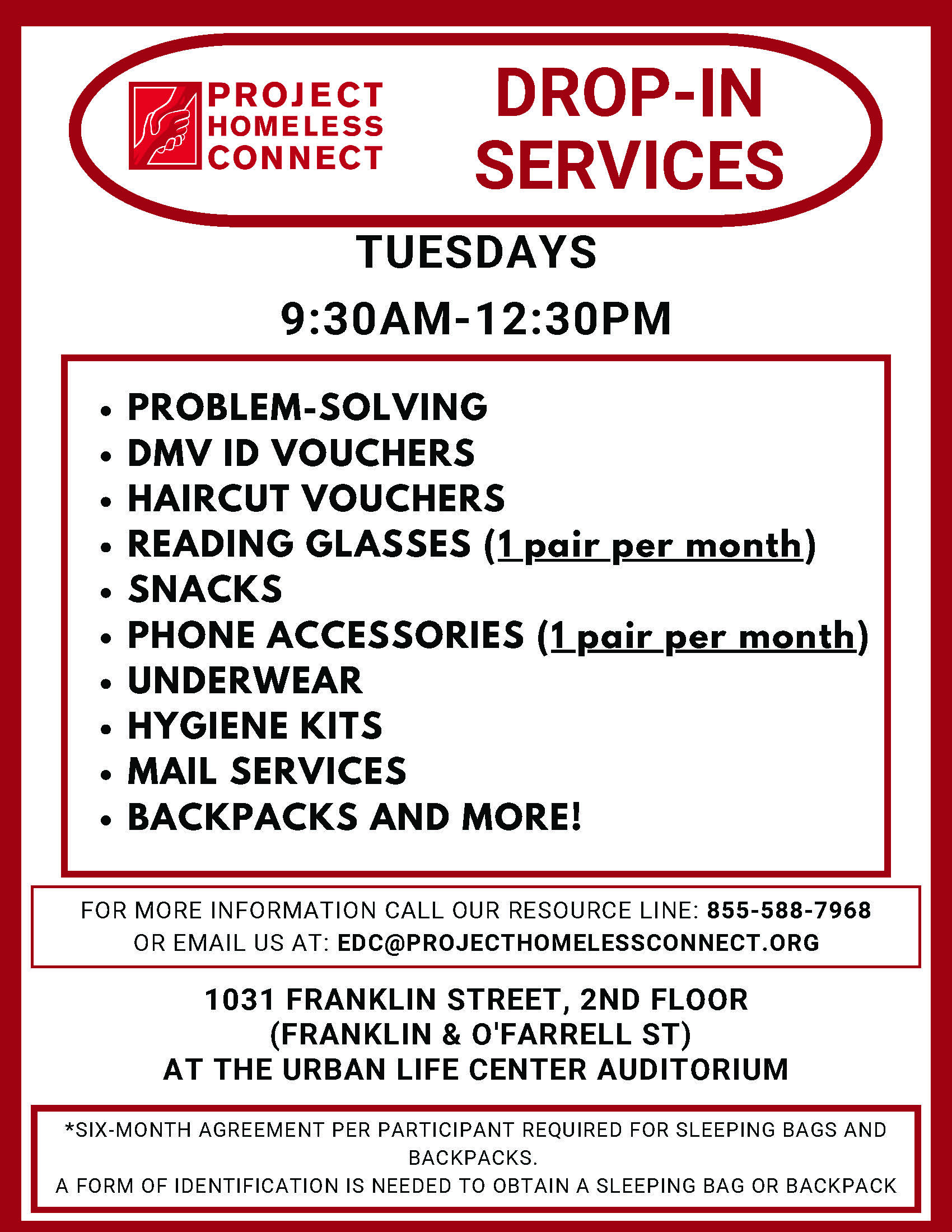 PROJECT
HOMELESS
CONNECT

DROP-IN
SERVICES

TUESDAYS

9:30AM-12:30PM

• PROBLEM-SOLVING
• DMV ID VOUCHERS
• HAIRCUT VOUCHERS
• READING GLASSES (1 pair per month)
• SNACKS
• PHONE ACCESSORIES (1 pair per month)
• UNDERWEAR
• HYGIENE KITS
• MAIL SERVICES
• BACKPACKS AND MORE!

FOR MORE INFORMATION CALL OUR RESOURCE LINE: 855-588-7968
OR EMAIL US AT: EDC@PROJECTHOMELESSCONNECT.ORG

1031 FRANKLIN STREET, 2ND FLOOR
(FRANKLIN & O'FARRELL ST)
AT THE URBAN LIFE CENTER AUDITORIUM

*SIX-MONTH AGREEMENT PER PARTICIPANT REQUIRED FOR SLEEPING BAGS AND BACKPACKS.
A FORM OF IDENTIFICATION IS NEEDED TO OBTAIN A SLEEPING BAG OR BACKPACK